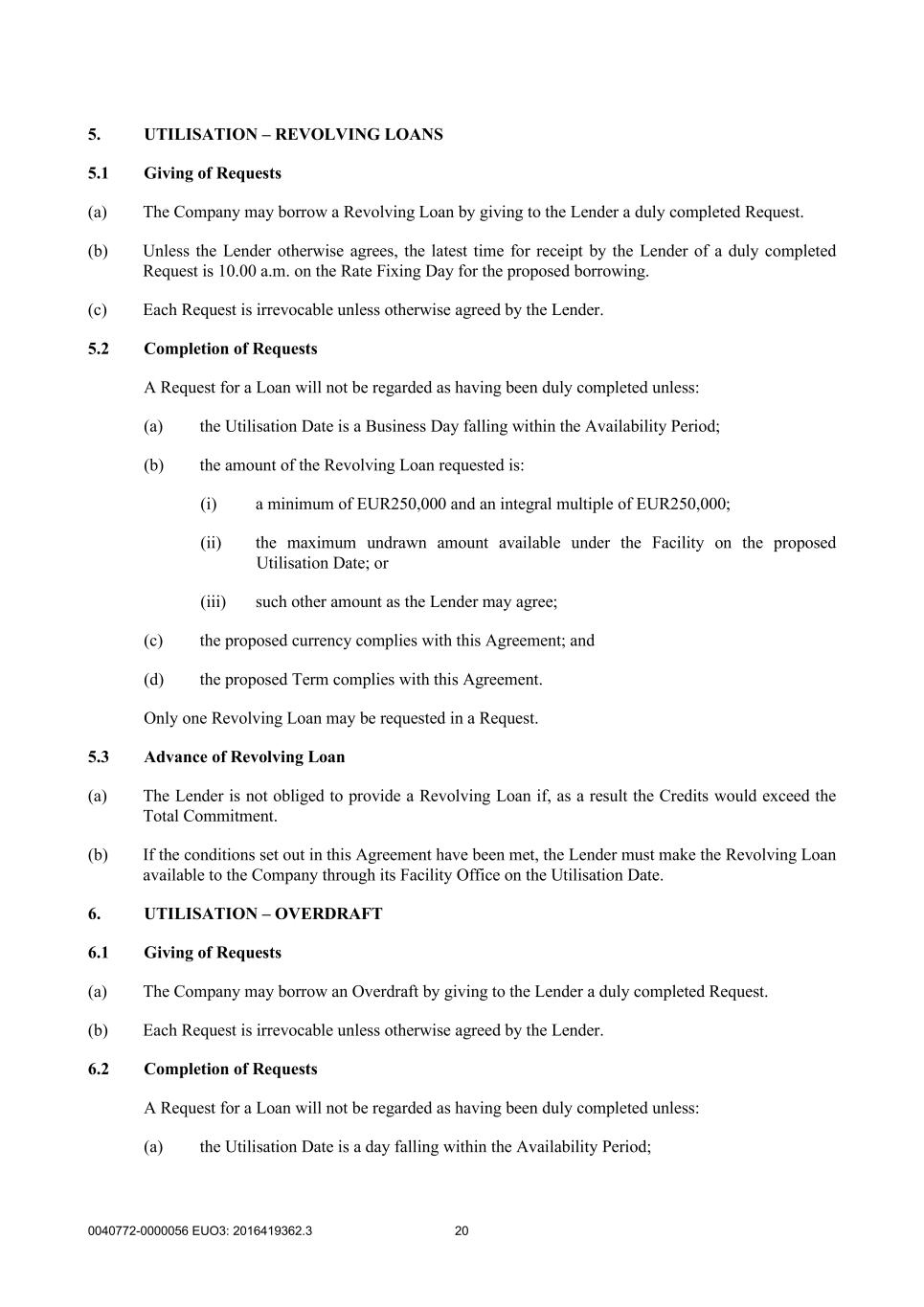 5. UTILISATION – REVOLVING LOANS

5.1 Giving of Requests

(a) The Company may borrow a Revolving Loan by giving to the Lender a duly completed Request.

(b) Unless the Lender otherwise agrees, the latest time for receipt by the Lender of a duly completed Request is 10.00 a.m. on the Rate Fixing Day for the proposed borrowing.

(c) Each Request is irrevocable unless otherwise agreed by the Lender.

5.2 Completion of Requests

A Request for a Loan will not be regarded as having been duly completed unless:

(a) the Utilisation Date is a Business Day falling within the Availability Period;

(b) the amount of the Revolving Loan requested is:

(i) a minimum of EUR250,000 and an integral multiple of EUR250,000;

(ii) the maximum undrawn amount available under the Facility on the proposed Utilisation Date; or

(iii) such other amount as the Lender may agree;

(c) the proposed currency complies with this Agreement; and

(d) the proposed Term complies with this Agreement.

Only one Revolving Loan may be requested in a Request.

5.3 Advance of Revolving Loan

(a) The Lender is not obliged to provide a Revolving Loan if, as a result the Credits would exceed the Total Commitment.

(b) If the conditions set out in this Agreement have been met, the Lender must make the Revolving Loan available to the Company through its Facility Office on the Utilisation Date.

6. UTILISATION – OVERDRAFT

6.1 Giving of Requests

(a) The Company may borrow an Overdraft by giving to the Lender a duly completed Request.

(b) Each Request is irrevocable unless otherwise agreed by the Lender.

6.2 Completion of Requests

A Request for a Loan will not be regarded as having been duly completed unless:

(a) the Utilisation Date is a day falling within the Availability Period;

0040772-0000056 EUO3: 2016419362.3 20